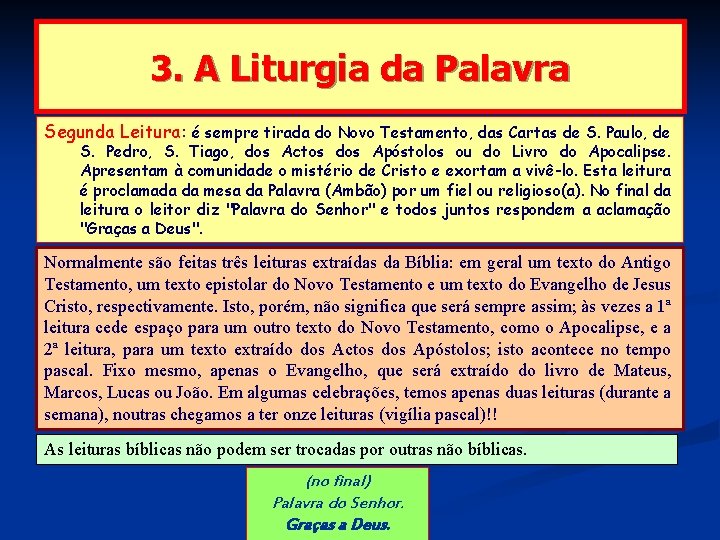 3. A Liturgia da Palavra

Segunda Leitura: é sempre tirada do Novo Testamento, das Cartas de S. Paulo, de S. Pedro, S. Tiago, dos Actos dos Apóstolos ou do Livro do Apocalipse. Apresentam à comunidade o mistério de Cristo e exortam a vivê-lo. Esta leitura é proclamada da mesa da Palavra (Ambão) por um fiel ou religioso(a). No final da leitura o leitor diz "Palavra do Senhor" e todos juntos respondem a aclamação "Graças a Deus".

Normalmente são feitas três leituras extraídas da Bíblia: em geral um texto do Antigo Testamento, um texto epistolar do Novo Testamento e um texto do Evangelho de Jesus Cristo, respectivamente. Isto, porém, não significa que será sempre assim; às vezes a 1ª leitura cede espaço para um outro texto do Novo Testamento, como o Apocalipse, e a 2ª leitura, para um texto extraído dos Actos dos Apóstolos; isto acontece no tempo pascal. Fixo mesmo, apenas o Evangelho, que será extraído do livro de Mateus, Marcos, Lucas ou João. Em algumas celebrações, temos apenas duas leituras (durante a semana), noutras chegamos a ter onze leituras (vigília pascal)!!

As leituras bíblicas não podem ser trocadas por outras não bíblicas.

(no final)
Palavra do Senhor.
Graças a Deus.